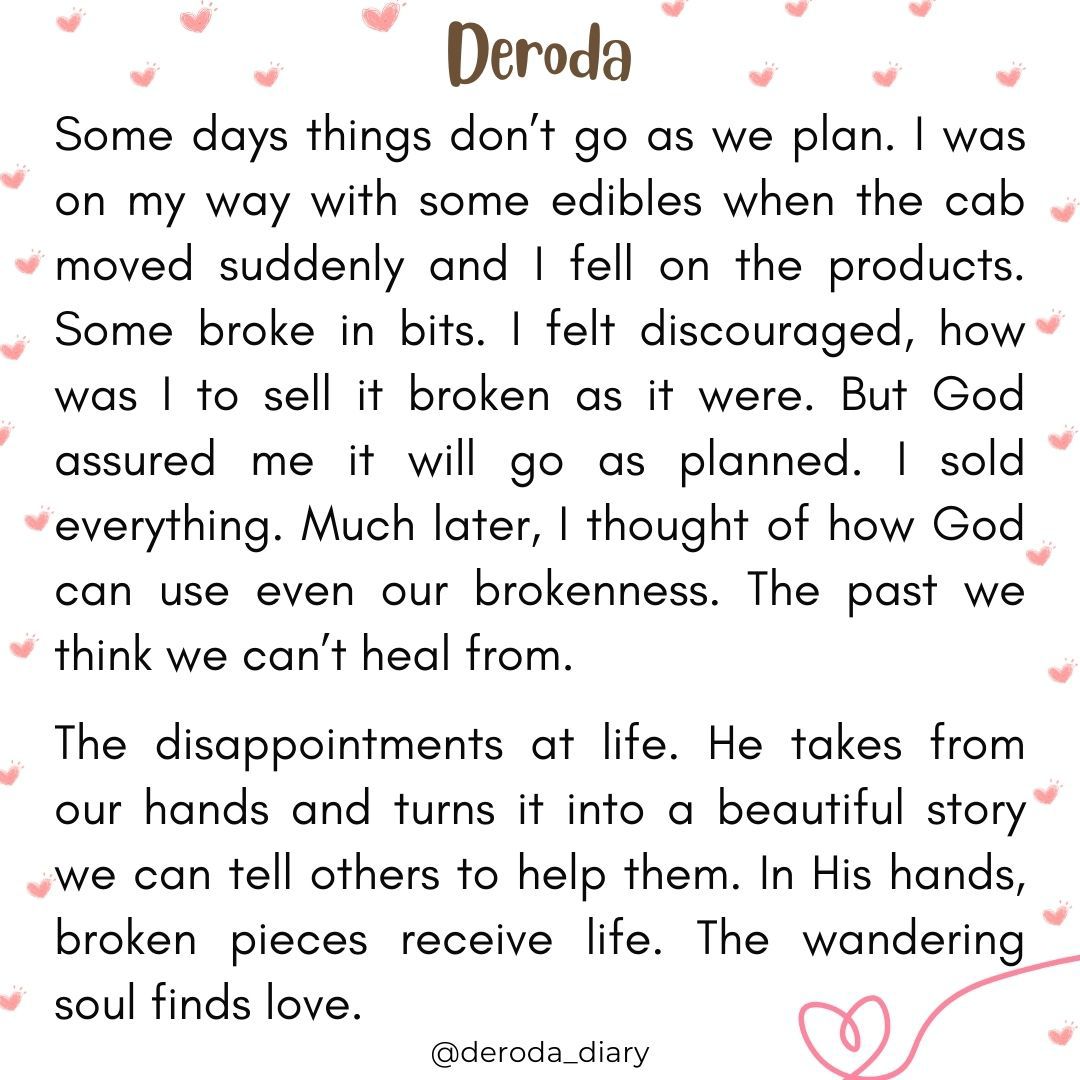 Deroda

Some days things don't go as we plan. I was on my way with some edibles when the cab moved suddenly and I fell on the products. Some broke in bits. I felt discouraged, how was I to sell it broken as it were. But God assured me it will go as planned. I sold everything. Much later, I thought of how God can use even our brokenness. The past we think we can't heal from.

The disappointments at life. He takes from our hands and turns it into a beautiful story we can tell others to help them. In His hands, broken pieces receive life. The wandering soul finds love.

@deroda_diary